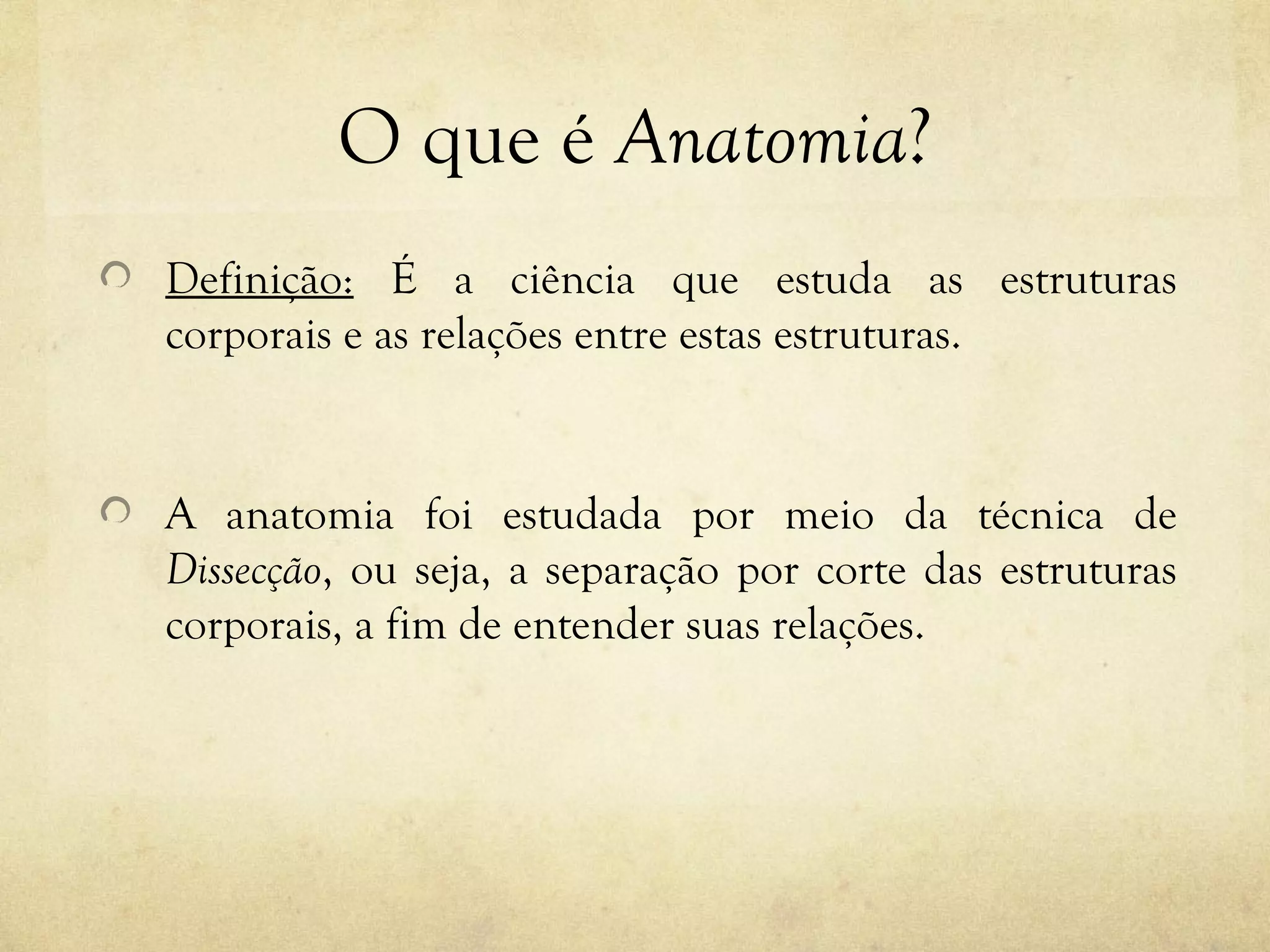 O que é Anatomia?

Definição: É a ciência que estuda as estruturas corporais e as relações entre estas estruturas.

A anatomia foi estudada por meio da técnica de Dissecção, ou seja, a separação por corte das estruturas corporais, a fim de entender suas relações.